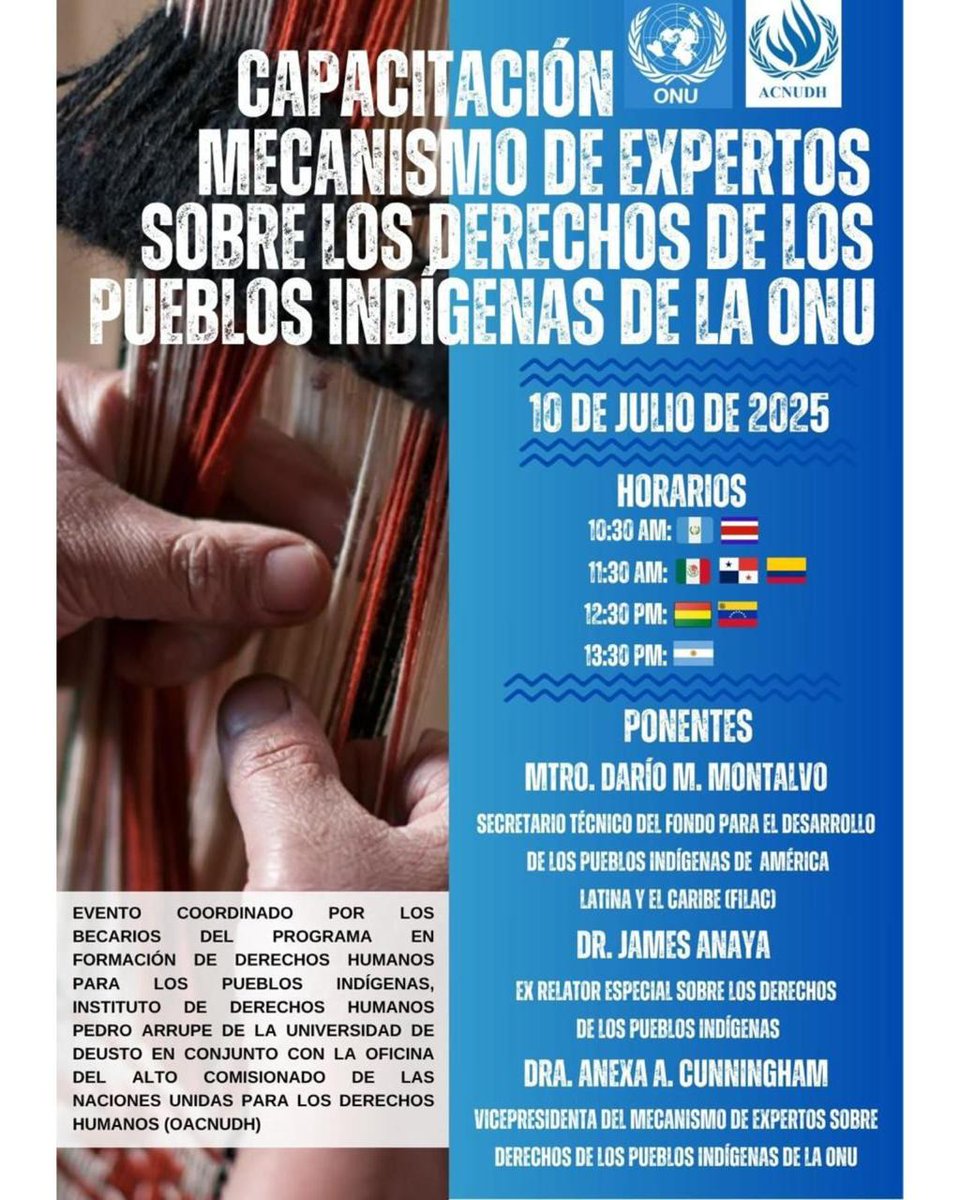 ONU

ACNUDH

CAPACITACIÓN MECANISMO DE EXPERTOS SOBRE LOS DERECHOS DE LOS PUEBLOS INDÍGENAS DE LA ONU

10 DE JULIO DE 2025

HORARIOS

10:30 AM:

11:30 AM:

12:30 PM:

13:30 PM:

PONENTES

MTRO. DARÍO M. MONTALVO

SECRETARIO TÉCNICO DEL FONDO PARA EL DESARROLLO DE LOS PUEBLOS INDÍGENAS DE AMÉRICA LATINA Y EL CARIBE (FILAC)

DR. JAMES ANAYA

EX RELATOR ESPECIAL SOBRE LOS DERECHOS DE LOS PUEBLOS INDÍGENAS

DRA. ANEXA A. CUNNINGHAM

VICEPRESIDENTA DEL MECANISMO DE EXPERTOS SOBRE DERECHOS DE LOS PUEBLOS INDÍGENAS DE LA ONU

EVENTO COORDINADO POR LOS BECARIOS DEL PROGRAMA EN FORMACIÓN DE DERECHOS HUMANOS PARA LOS PUEBLOS INDÍGENAS, INSTITUTO DE DERECHOS HUMANOS PEDRO ARRUPE DE LA UNIVERSIDAD DE DEUSTO EN CONJUNTO CON LA OFICINA DEL ALTO COMISIONADO DE LAS NACIONES UNIDAS PARA LOS DERECHOS HUMANOS (OACNUDH)